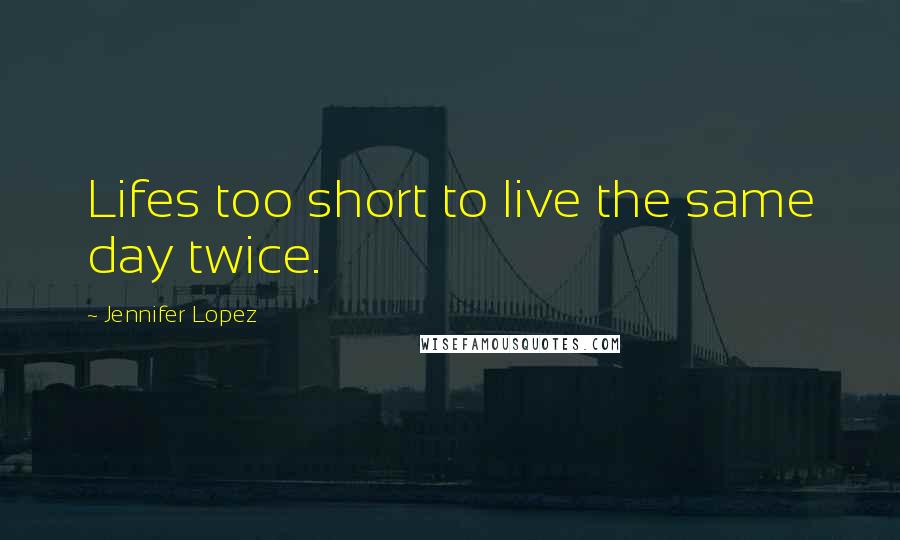 Lifes too short to live the same day twice.

~ Jennifer Lopez

WISEFAMOUSQUOTES.COM